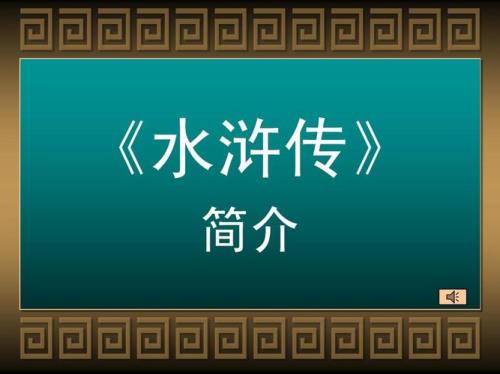 《水浒传》

简介